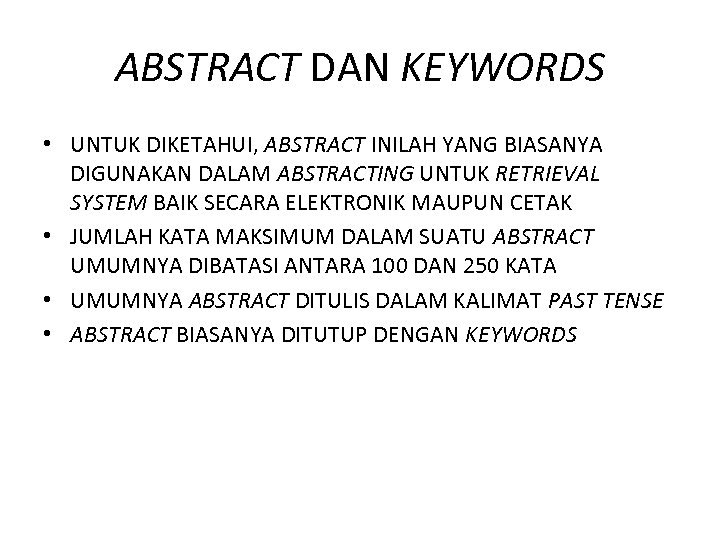 ABSTRACT DAN KEYWORDS

• UNTUK DIKETAHUI, ABSTRACT INILAH YANG BIASANYA DIGUNAKAN DALAM ABSTRACTING UNTUK RETRIEVAL SYSTEM BAIK SECARA ELEKTRONIK MAUPUN CETAK
• JUMLAH KATA MAKSIMUM DALAM SUATU ABSTRACT UMUMNYA DIBATASI ANTARA 100 DAN 250 KATA
• UMUMNYA ABSTRACT DITULIS DALAM KALIMAT PAST TENSE
• ABSTRACT BIASANYA DITUTUP DENGAN KEYWORDS